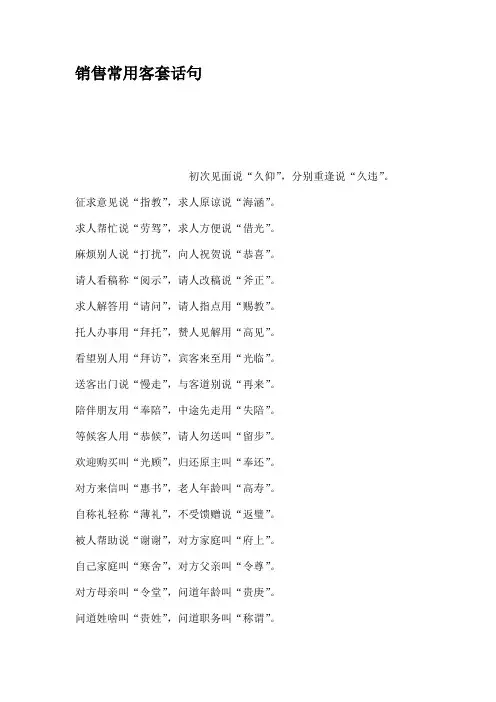 销售常用客套话句

初次见面说“久仰”，分别重逢说“久违”。

征求意见说“指教”，求人原谅说“海涵”。

求人帮忙说“劳驾”，求人方便说“借光”。

麻烦别人说“打扰”，向人祝贺说“恭喜”。

请人看稿称“阅示”，请人改稿说“斧正”。

求人解答用“请问”，请人指点用“赐教”。

托人办事用“拜托”，赞人见解用“高见”。

看望别人用“拜访”，宾客来至用“光临”。

送客出门说“慢走”，与客道别说“再来”。

陪伴朋友用“奉陪”，中途先走用“失陪”。

等候客人用“恭候”，请人勿送叫“留步”。

欢迎购买叫“光顾”，归还原主叫“奉还”。

对方来信叫“惠书”，老人年龄叫“高寿”。

自称礼轻称“薄礼”，不受馈赠说“返璧”。

被人帮助说“谢谢”，对方家庭叫“府上”。

自己家庭叫“寒舍”，对方父亲叫“令尊”。

对方母亲叫“令堂”，问道年龄叫“贵庚”。

问道姓啥叫“贵姓”，问道职务叫“称谓”。